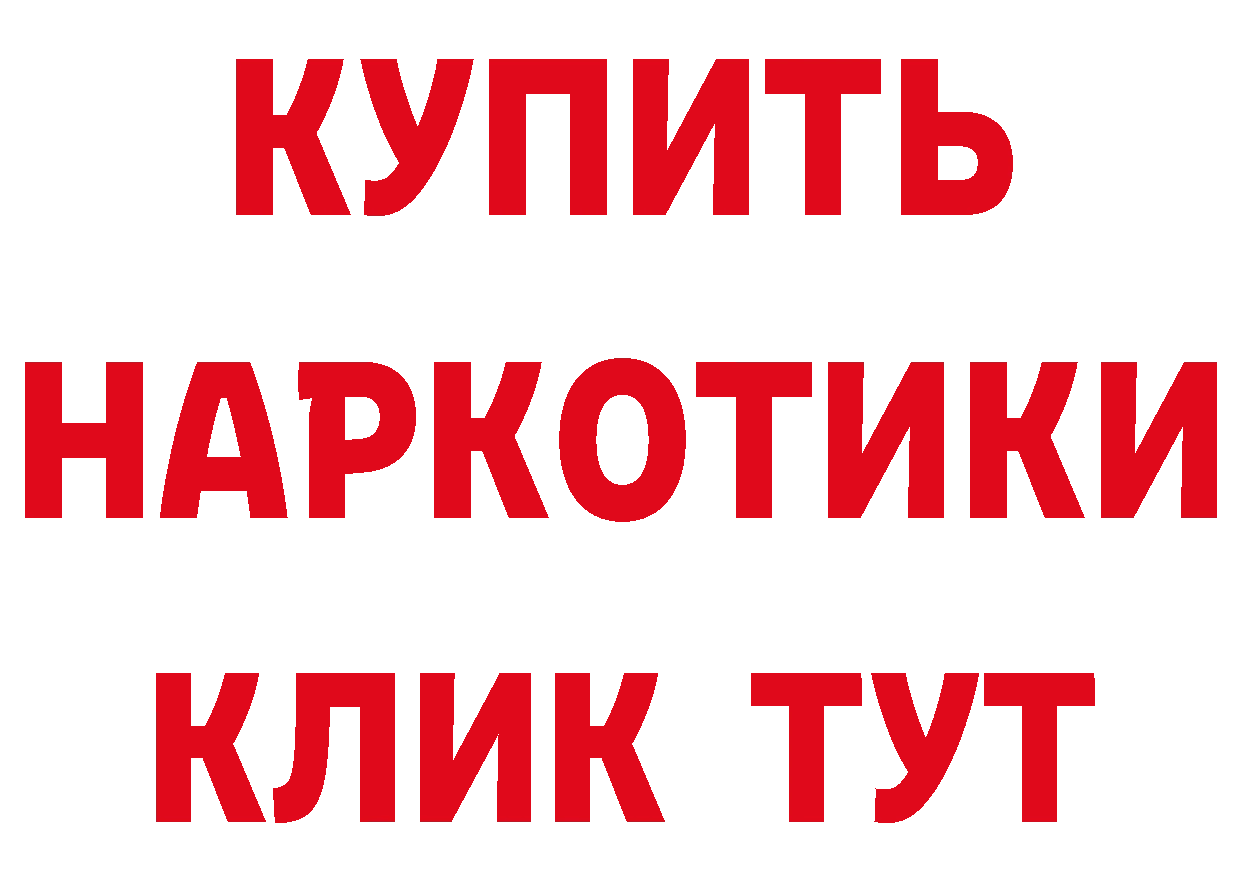 КУПИТЬ
НАРКОТИКИ
КЛИК ТУТ